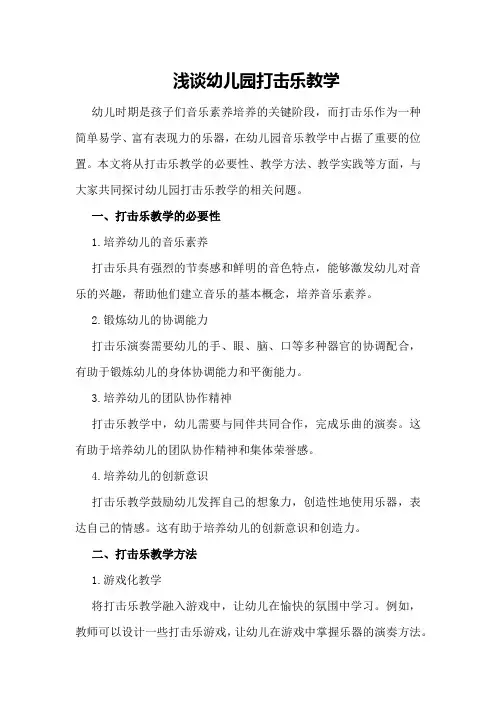 浅谈幼儿园打击乐教学

幼儿时期是孩子们音乐素养培养的关键阶段，而打击乐作为一种简单易学、富有表现力的乐器，在幼儿园音乐教学中占据了重要的位置。本文将从打击乐教学的必要性、教学方法、教学实践等方面，与大家共同探讨幼儿园打击乐教学的相关问题。

一、打击乐教学的必要性

1.培养幼儿的音乐素养

打击乐具有强烈的节奏感和鲜明的音色特点，能够激发幼儿对音乐的兴趣，帮助他们建立音乐的基本概念，培养音乐素养。

2.锻炼幼儿的协调能力

打击乐演奏需要幼儿的手、眼、脑、口等多种器官的协调配合，有助于锻炼幼儿的身体协调能力和平衡能力。

3.培养幼儿的团队协作精神

打击乐教学中，幼儿需要与同伴共同合作，完成乐曲的演奏。这有助于培养幼儿的团队协作精神和集体荣誉感。

4.培养幼儿的创新意识

打击乐教学鼓励幼儿发挥自己的想象力，创造性地使用乐器，表达自己的情感。这有助于培养幼儿的创新意识和创造力。

二、打击乐教学方法

1.游戏化教学

将打击乐教学融入游戏中，让幼儿在愉快的氛围中学习。例如，教师可以设计一些打击乐游戏，让幼儿在游戏中掌握乐器的演奏方法。